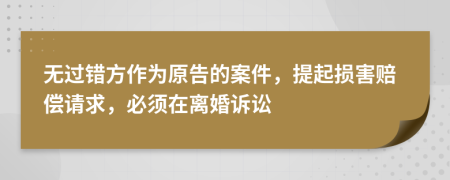 无过错方作为原告的案件，提起损害赔偿请求，必须在离婚诉讼